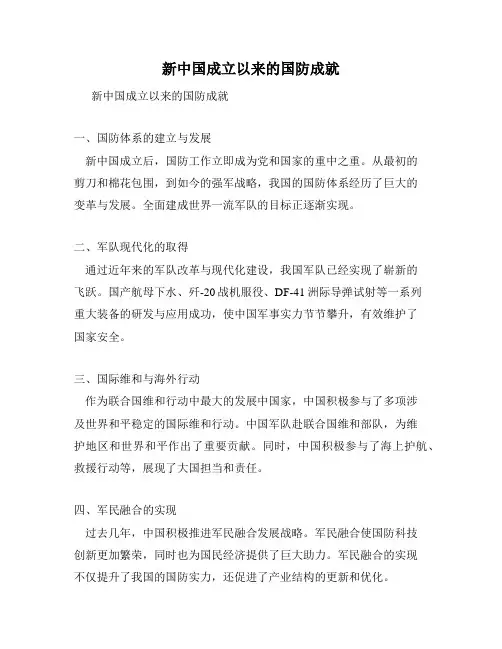 新中国成立以来的国防成就

新中国成立以来的国防成就

一、国防体系的建立与发展

新中国成立后，国防工作立即成为党和国家的重中之重。从最初的剪刀和棉花包围，到如今的强军战略，我国的国防体系经历了巨大的变革与发展。全面建成世界一流军队的目标正逐渐实现。

二、军队现代化的取得

通过近年来的军队改革与现代化建设，我国军队已经实现了崭新的飞跃。国产航母下水、歼-20战机服役、DF-41洲际导弹试射等一系列重大装备的研发与应用成功，使中国军事实力节节攀升，有效维护了国家安全。

三、国际维和与海外行动

作为联合国维和行动中最大的发展中国家，中国积极参与了多项涉及世界和平稳定的国际维和行动。中国军队赴联合国维和部队，为维护地区和世界和平作出了重要贡献。同时，中国积极参与了海上护航、救援行动等，展现了大国担当和责任。

四、军民融合的实现

过去几年，中国积极推进军民融合发展战略。军民融合使国防科技创新更加繁荣，同时也为国民经济提供了巨大助力。军民融合的实现不仅提升了我国的国防实力，还促进了产业结构的更新和优化。